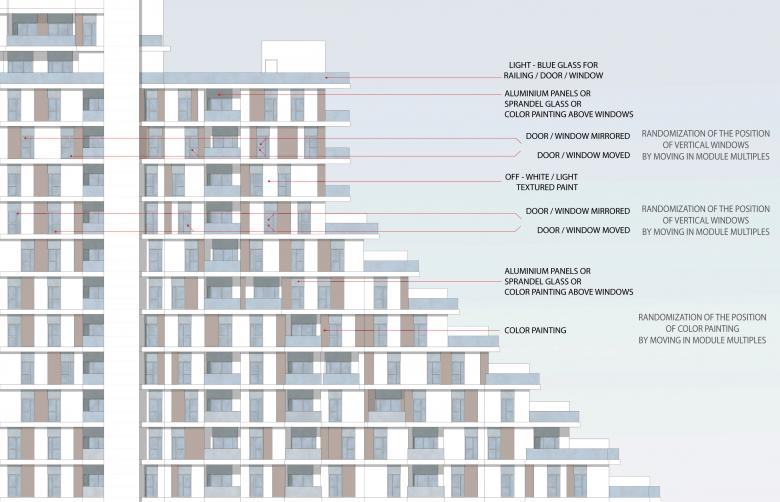 LIGHT - BLUE GLASS FOR RAILING / DOOR / WINDOW

ALUMINIUM PANELS OR SPRANDEL GLASS OR COLOR PAINTING ABOVE WINDOWS

DOOR / WINDOW MIRRORED

DOOR / WINDOW MOVED

RANDOMIZATION OF THE POSITION OF VERTICAL WINDOWS BY MOVING IN MODULE MULTIPLES

OFF - WHITE / LIGHT TEXTURED PAINT

DOOR / WINDOW MIRRORED

DOOR / WINDOW MOVED

RANDOMIZATION OF THE POSITION OF VERTICAL WINDOWS BY MOVING IN MODULE MULTIPLES

ALUMINIUM PANELS OR SPRANDEL GLASS OR COLOR PAINTING ABOVE WINDOWS

COLOR PAINTING

RANDOMIZATION OF THE POSITION OF COLOR PAINTING BY MOVING IN MODULE MULTIPLES